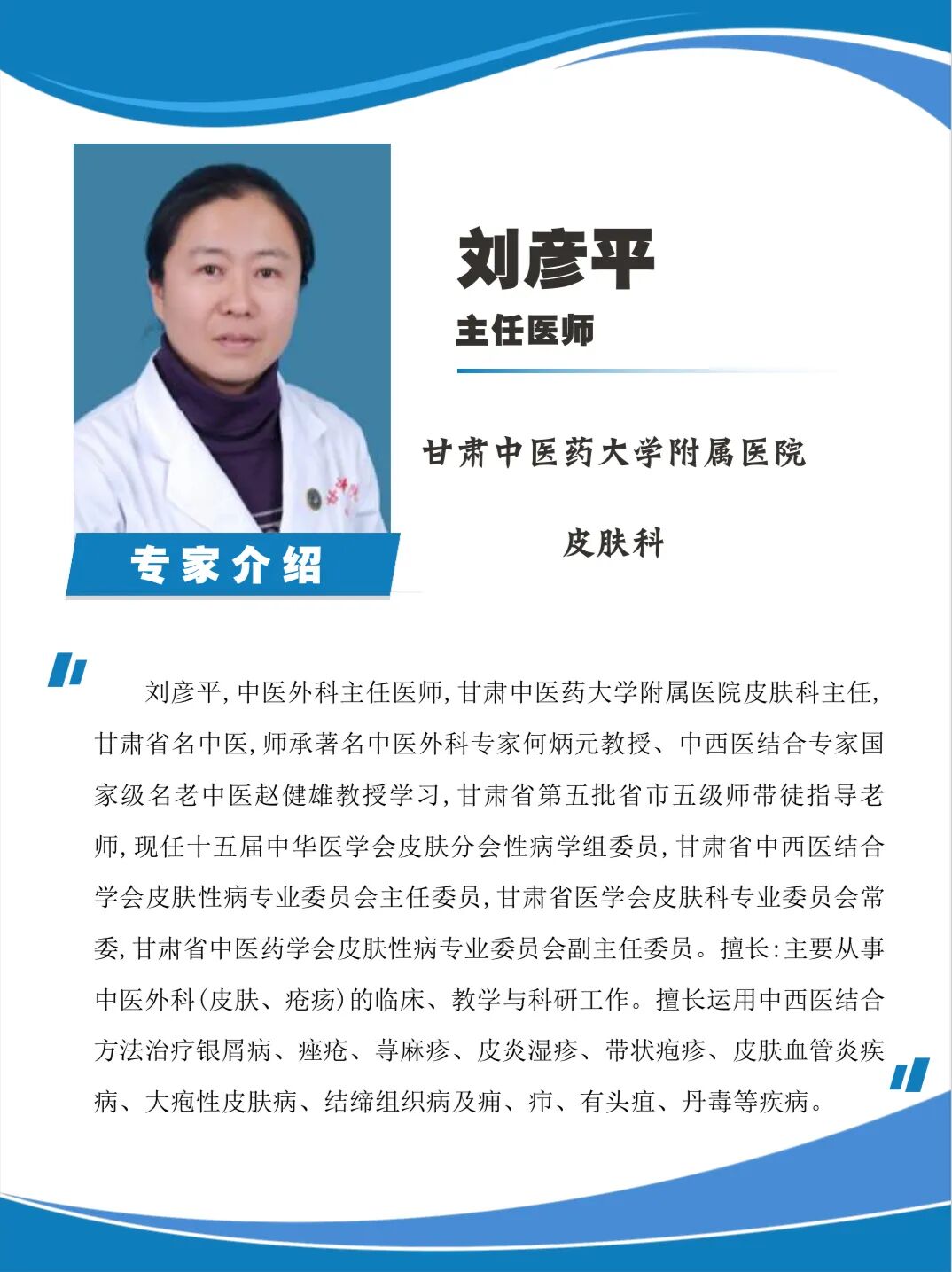 刘彦平

主任医师

甘肃中医药大学附属医院

皮肤科

专家介绍

刘彦平，中医外科主任医师，甘肃中医药大学附属医院皮肤科主任，甘肃省名中医，师承著名中医外科专家何炳元教授、中西医结合专家国家级名老中医赵健雄教授学习，甘肃省第五批省市五级师带徒指导老师，现任十五届中华医学会皮肤分会性病学组委员，甘肃省中西医结合学会皮肤性病专业委员会主任委员，甘肃省医学会皮肤科专业委员会常委，甘肃省中医药学会皮肤性病专业委员会副主任委员。擅长：主要从事中医外科（皮肤、疮疡）的临床、教学与科研工作。擅长运用中西医结合方法治疗银屑病、痤疮、荨麻疹、皮炎湿疹、带状疱疹、皮肤血管炎疾病、大疱性皮肤病、结缔组织病及痈、疖、有头疽、丹毒等疾病。